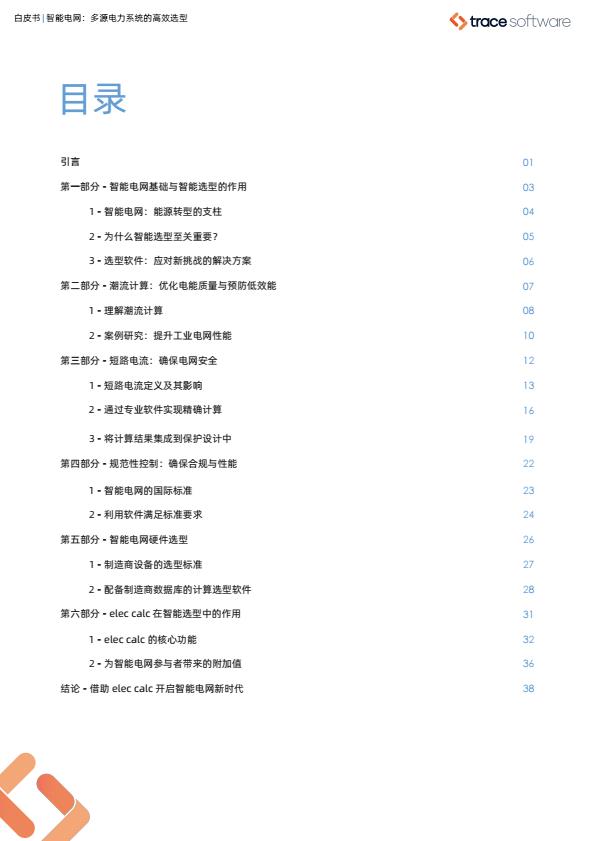 白皮书 | 智能电网：多源电力系统的高效选型

trace software

目录

引言 01

第一部分 - 智能电网基础与智能选型的作用 03

1 - 智能电网：能源转型的支柱 04

2 - 为什么智能选型至关重要？ 05

3 - 选型软件：应对新挑战的解决方案 06

第二部分 - 潮流计算：优化电能质量与预防低效能 07

1 - 理解潮流计算 08

2 - 案例研究：提升工业电网性能 10

第三部分 - 短路电流：确保电网安全 12

1 - 短路电流定义及其影响 13

2 - 通过专业软件实现精确计算 16

3 - 将计算结果集成到保护设计中 19

第四部分 - 规范性控制：确保合规与性能 22

1 - 智能电网的国际标准 23

2 - 利用软件满足标准要求 24

第五部分 - 智能电网硬件选型 26

1 - 制造商设备的选型标准 27

2 - 配备制造商数据库的计算选型软件 28

第六部分 - elec calc 在智能选型中的作用 31

1 - elec calc 的核心功能 32

2 - 为智能电网参与者带来的附加值 36

结论 - 借助 elec calc 开启智能电网新时代 38